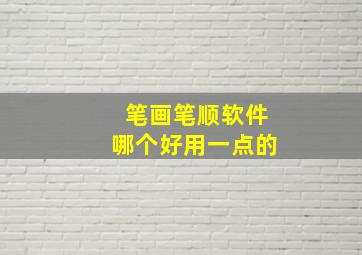 笔画笔顺软件
哪个好用一点的